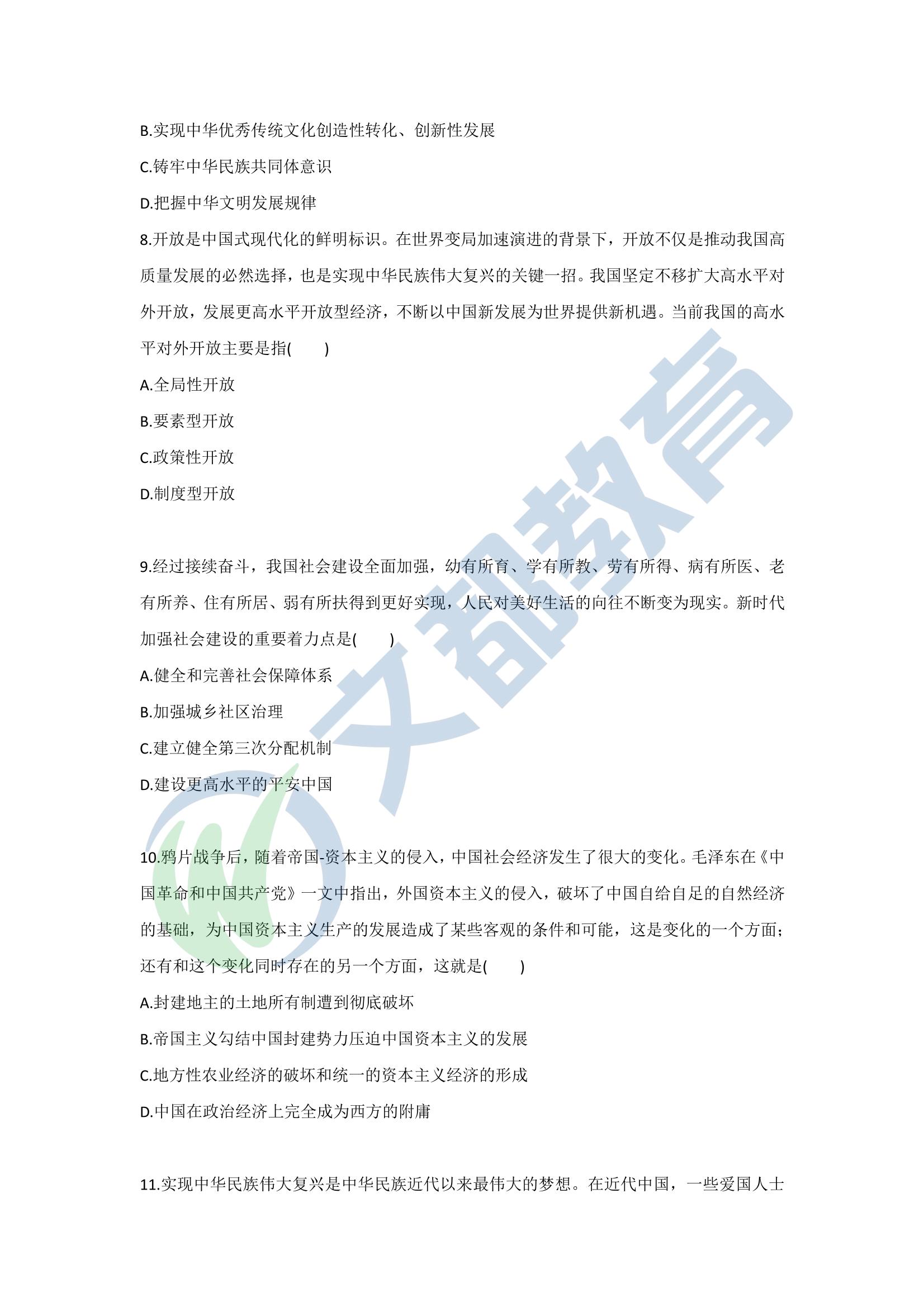 B.实现中华优秀传统文化创造性转化、创新性发展

C.铸牢中华民族共同体意识

D.把握中华文明发展规律

8.开放是中国式现代化的鲜明标识。在世界变局加速演进的背景下，开放不仅是推动我国高质量发展的必然选择，也是实现中华民族伟大复兴的关键一招。我国坚定不移扩大高水平对外开放，发展更高水平开放型经济，不断以中国新发展为世界提供新机遇。当前我国的高水平对外开放主要是指(　　)

A.全局性开放

B.要素型开放

C.政策性开放

D.制度型开放

9.经过接续奋斗，我国社会建设全面加强，幼有所育、学有所教、劳有所得、病有所医、老有所养、住有所居、弱有所扶得到更好实现，人民对美好生活的向往不断变为现实。新时代加强社会建设的重要着力点是(　　)

A.健全和完善社会保障体系

B.加强城乡社区治理

C.建立健全第三次分配机制

D.建设更高水平的平安中国

10.鸦片战争后，随着帝国-资本主义的侵入，中国社会经济发生了很大的变化。毛泽东在《中国革命和中国共产党》一文中指出，外国资本主义的侵入，破坏了中国自给自足的自然经济的基础，为中国资本主义生产的发展造成了某些客观的条件和可能，这是变化的一个方面；还有和这个变化同时存在的另一个方面，这就是(　　)

A.封建地主的土地所有制遭到彻底破坏

B.帝国主义勾结中国封建势力压迫中国资本主义的发展

C.地方性农业经济的破坏和统一的资本主义经济的形成

D.中国在政治经济上完全成为西方的附庸

11.实现中华民族伟大复兴是中华民族近代以来最伟大的梦想。在近代中国，一些爱国人士

文都教育